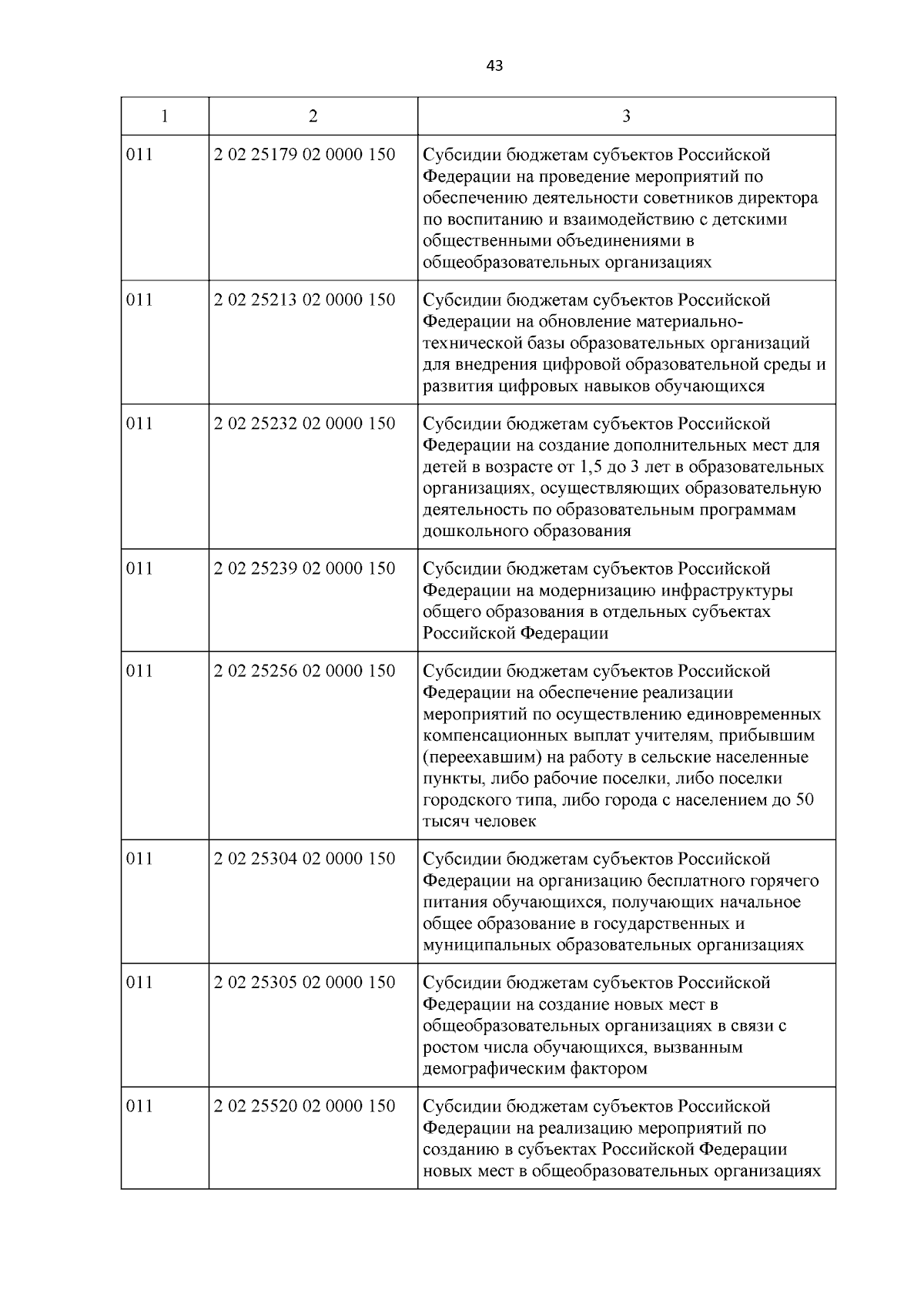 43

| 1 | 2 | 3 |
|---|---|---|
| 011 | 2 02 25179 02 0000 150 | Субсидии бюджетам субъектов Российской Федерации на проведение мероприятий по обеспечению деятельности советников директора по воспитанию и взаимодействию с детскими общественными объединениями в общеобразовательных организациях |
| 011 | 2 02 25213 02 0000 150 | Субсидии бюджетам субъектов Российской Федерации на обновление материально-технической базы образовательных организаций для внедрения цифровой образовательной среды и развития цифровых навыков обучающихся |
| 011 | 2 02 25232 02 0000 150 | Субсидии бюджетам субъектов Российской Федерации на создание дополнительных мест для детей в возрасте от 1,5 до 3 лет в образовательных организациях, осуществляющих образовательную деятельность по образовательным программам дошкольного образования |
| 011 | 2 02 25239 02 0000 150 | Субсидии бюджетам субъектов Российской Федерации на модернизацию инфраструктуры общего образования в отдельных субъектах Российской Федерации |
| 011 | 2 02 25256 02 0000 150 | Субсидии бюджетам субъектов Российской Федерации на обеспечение реализации мероприятий по осуществлению единовременных компенсационных выплат учителям, прибывшим (переехавшим) на работу в сельские населенные пункты, либо рабочие поселки, либо поселки городского типа, либо города с населением до 50 тысяч человек |
| 011 | 2 02 25304 02 0000 150 | Субсидии бюджетам субъектов Российской Федерации на организацию бесплатного горячего питания обучающихся, получающих начальное общее образование в государственных и муниципальных образовательных организациях |
| 011 | 2 02 25305 02 0000 150 | Субсидии бюджетам субъектов Российской Федерации на создание новых мест в общеобразовательных организациях в связи с ростом числа обучающихся, вызванным демографическим фактором |
| 011 | 2 02 25520 02 0000 150 | Субсидии бюджетам субъектов Российской Федерации на реализацию мероприятий по созданию в субъектах Российской Федерации новых мест в общеобразовательных организациях |